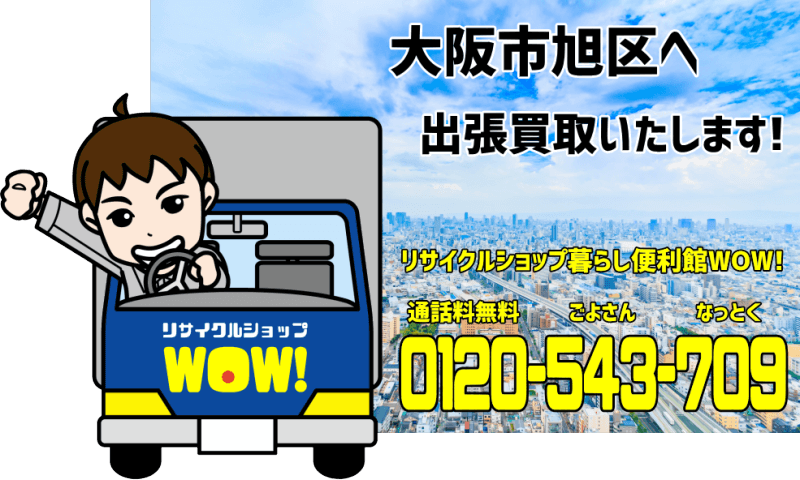 大阪市旭区へ

出張買取いたします!

リサイクルショップ

WOW!

リサイクルショップ暮らし便利館WOW!

通話料無料　ごよさん　なっとく

0120-543-709